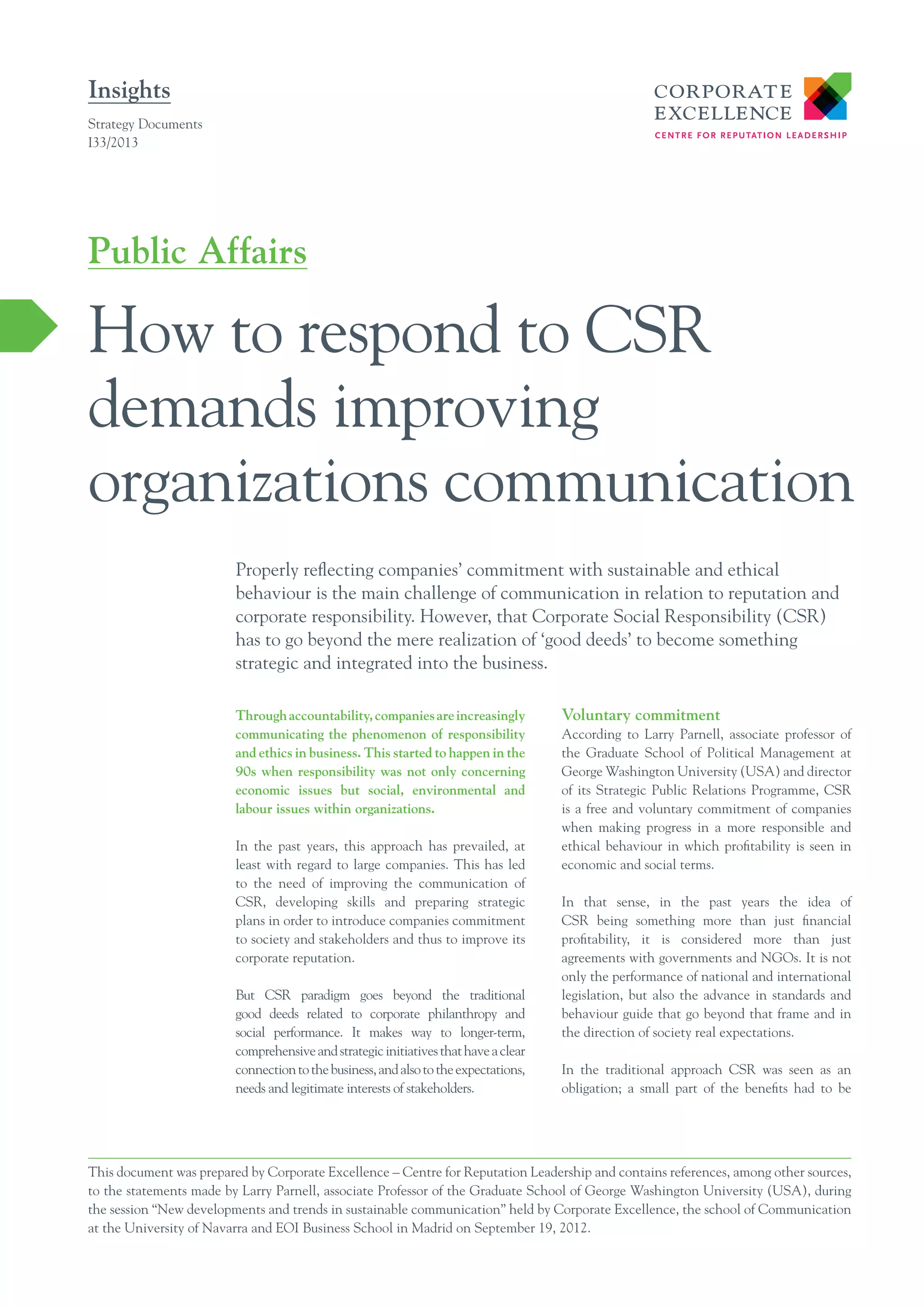 Insights

Strategy Documents
I33/2013

CORPORATE
EXCELLENCE
CENTRE FOR REPUTATION LEADERSHIP

Public Affairs

How to respond to CSR demands improving organizations communication

Properly reflecting companies' commitment with sustainable and ethical behaviour is the main challenge of communication in relation to reputation and corporate responsibility. However, that Corporate Social Responsibility (CSR) has to go beyond the mere realization of 'good deeds' to become something strategic and integrated into the business.

Through accountability, companies are increasingly communicating the phenomenon of responsibility and ethics in business. This started to happen in the 90s when responsibility was not only concerning economic issues but social, environmental and labour issues within organizations.

In the past years, this approach has prevailed, at least with regard to large companies. This has led to the need of improving the communication of CSR, developing skills and preparing strategic plans in order to introduce companies commitment to society and stakeholders and thus to improve its corporate reputation.

But CSR paradigm goes beyond the traditional good deeds related to corporate philanthropy and social performance. It makes way to longer-term, comprehensive and strategic initiatives that have a clear connection to the business, and also to the expectations, needs and legitimate interests of stakeholders.

Voluntary commitment
According to Larry Parnell, associate professor of the Graduate School of Political Management at George Washington University (USA) and director of its Strategic Public Relations Programme, CSR is a free and voluntary commitment of companies when making progress in a more responsible and ethical behaviour in which profitability is seen in economic and social terms.

In that sense, in the past years the idea of CSR being something more than just financial profitability, it is considered more than just agreements with governments and NGOs. It is not only the performance of national and international legislation, but also the advance in standards and behaviour guide that go beyond that frame and in the direction of society real expectations.

In the traditional approach CSR was seen as an obligation; a small part of the benefits had to be

This document was prepared by Corporate Excellence – Centre for Reputation Leadership and contains references, among other sources, to the statements made by Larry Parnell, associate Professor of the Graduate School of George Washington University (USA), during the session "New developments and trends in sustainable communication" held by Corporate Excellence, the school of Communication at the University of Navarra and EOI Business School in Madrid on September 19, 2012.